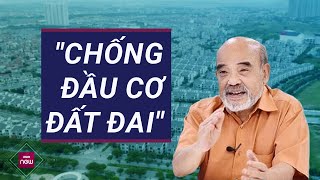 "CHỐNG ĐẦU CƠ ĐẤT ĐAI"

now